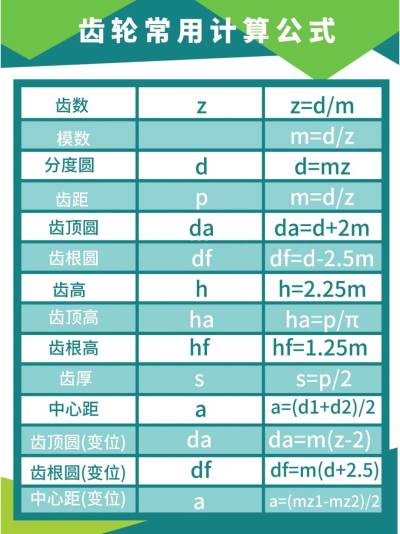 齿轮常用计算公式

| 齿数 | z | z=d/m |
|---|---|---|
| 模数 | | m=d/z |
| 分度圆 | d | d=mz |
| 齿距 | p | m=d/z |
| 齿顶圆 | da | da=d+2m |
| 齿根圆 | df | df=d-2.5m |
| 齿高 | h | h=2.25m |
| 齿顶高 | ha | ha=p/π |
| 齿根高 | hf | hf=1.25m |
| 齿厚 | s | s=p/2 |
| 中心距 | a | a=(d1+d2)/2 |
| 齿顶圆(变位) | da | da=m(z-2) |
| 齿根圆(变位) | df | df=m(d+2.5) |
| 中心距(变位) | a | a=(mz1-mz2)/2 |